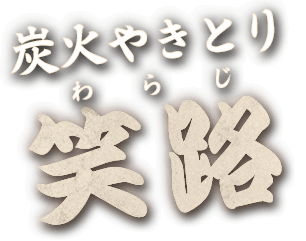 炭火やきとり

わらじ
笑路